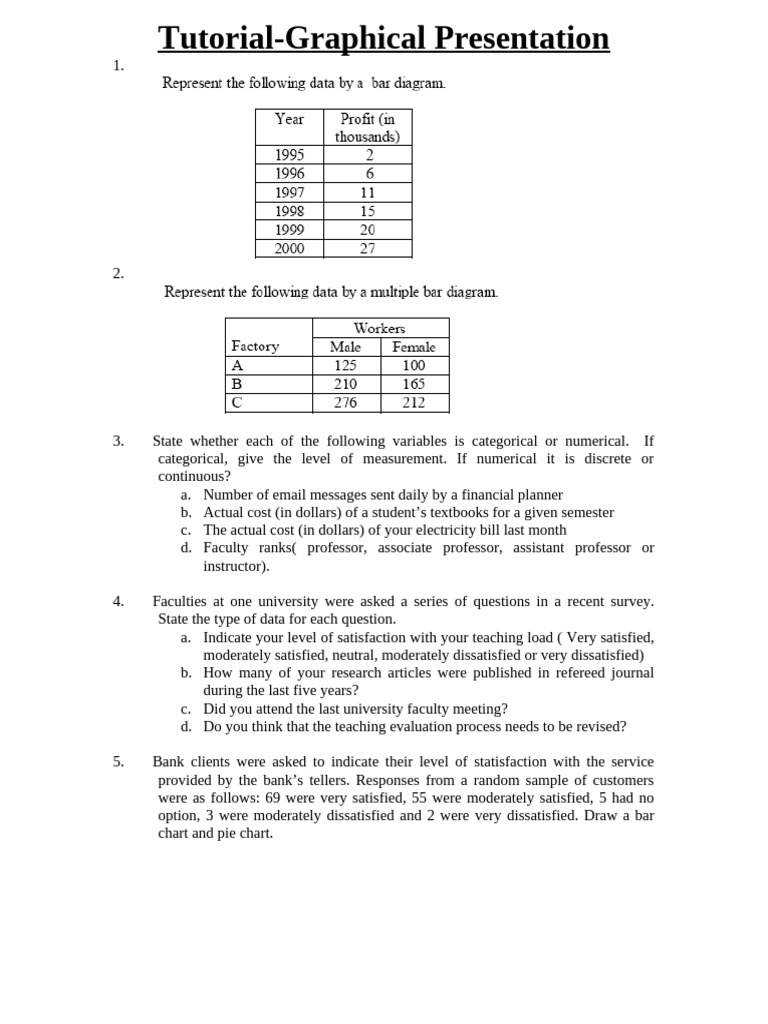 Tutorial-Graphical Presentation

1.

Represent the following data by a bar diagram.

| Year | Profit (in thousands) |
|---|---|
| 1995 | 2 |
| 1996 | 6 |
| 1997 | 11 |
| 1998 | 15 |
| 1999 | 20 |
| 2000 | 27 |

2.

Represent the following data by a multiple bar diagram.

| Factory | Workers Male | Workers Female |
|---|---|---|
| A | 125 | 100 |
| B | 210 | 165 |
| C | 276 | 212 |

3. State whether each of the following variables is categorical or numerical. If categorical, give the level of measurement. If numerical it is discrete or continuous?
a. Number of email messages sent daily by a financial planner
b. Actual cost (in dollars) of a student's textbooks for a given semester
c. The actual cost (in dollars) of your electricity bill last month
d. Faculty ranks( professor, associate professor, assistant professor or instructor).

4. Faculties at one university were asked a series of questions in a recent survey. State the type of data for each question.
a. Indicate your level of satisfaction with your teaching load ( Very satisfied, moderately satisfied, neutral, moderately dissatisfied or very dissatisfied)
b. How many of your research articles were published in refereed journal during the last five years?
c. Did you attend the last university faculty meeting?
d. Do you think that the teaching evaluation process needs to be revised?

5. Bank clients were asked to indicate their level of statisfaction with the service provided by the bank's tellers. Responses from a random sample of customers were as follows: 69 were very satisfied, 55 were moderately satisfied, 5 had no option, 3 were moderately dissatisfied and 2 were very dissatisfied. Draw a bar chart and pie chart.